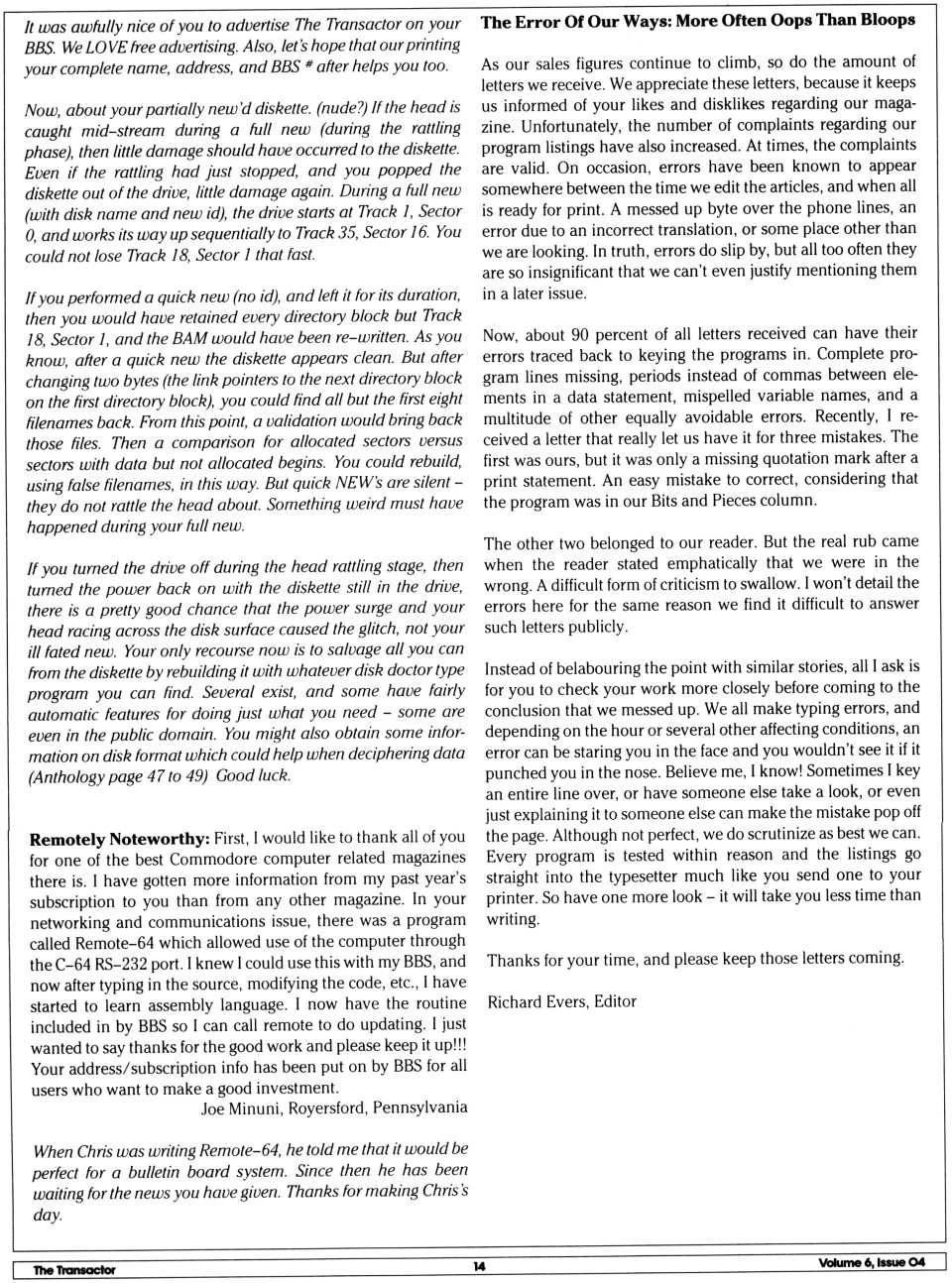 It was awfully nice of you to advertise The Transactor on your BBS. We LOVE free advertising. Also, let's hope that our printing your complete name, address, and BBS # after helps you too.

Now, about your partially new'd diskette. (nude?) If the head is caught mid–stream during a full new (during the rattling phase), then little damage should have occurred to the diskette. Even if the rattling had just stopped, and you popped the diskette out of the drive, little damage again. During a full new (with disk name and new id), the drive starts at Track 1, Sector 0, and works its way up sequentially to Track 35, Sector 16. You could not lose Track 18, Sector 1 that fast.

If you performed a quick new (no id), and left it for its duration, then you would have retained every directory block but Track 18, Sector 1, and the BAM would have been re–written. As you know, after a quick new the diskette appears clean. But after changing two bytes (the link pointers to the next directory block on the first directory block), you could find all but the first eight filenames back. From this point, a validation would bring back those files. Then a comparison for allocated sectors versus sectors with data but not allocated begins. You could rebuild, using false filenames, in this way. But quick NEW's are silent – they do not rattle the head about. Something weird must have happened during your full new.

If you turned the drive off during the head rattling stage, then turned the power back on with the diskette still in the drive, there is a pretty good chance that the power surge and your head racing across the disk surface caused the glitch, not your ill fated new. Your only recourse now is to salvage all you can from the diskette by rebuilding it with whatever disk doctor type program you can find. Several exist, and some have fairly automatic features for doing just what you need – some are even in the public domain. You might also obtain some information on disk format which could help when deciphering data (Anthology page 47 to 49) Good luck.

Remotely Noteworthy: First, I would like to thank all of you for one of the best Commodore computer related magazines there is. I have gotten more information from my past year's subscription to you than from any other magazine. In your networking and communications issue, there was a program called Remote–64 which allowed use of the computer through the C–64 RS–232 port. I knew I could use this with my BBS, and now after typing in the source, modifying the code, etc., I have started to learn assembly language. I now have the routine included in by BBS so I can call remote to do updating. I just wanted to say thanks for the good work and please keep it up!!! Your address/subscription info has been put on by BBS for all users who want to make a good investment.

Joe Minuni, Royersford, Pennsylvania

When Chris was writing Remote–64, he told me that it would be perfect for a bulletin board system. Since then he has been waiting for the news you have given. Thanks for making Chris's day.

The Error Of Our Ways: More Often Oops Than Bloops

As our sales figures continue to climb, so do the amount of letters we receive. We appreciate these letters, because it keeps us informed of your likes and disklikes regarding our magazine. Unfortunately, the number of complaints regarding our program listings have also increased. At times, the complaints are valid. On occasion, errors have been known to appear somewhere between the time we edit the articles, and when all is ready for print. A messed up byte over the phone lines, an error due to an incorrect translation, or some place other than we are looking. In truth, errors do slip by, but all too often they are so insignificant that we can't even justify mentioning them in a later issue.

Now, about 90 percent of all letters received can have their errors traced back to keying the programs in. Complete program lines missing, periods instead of commas between elements in a data statement, mispelled variable names, and a multitude of other equally avoidable errors. Recently, I received a letter that really let us have it for three mistakes. The first was ours, but it was only a missing quotation mark after a print statement. An easy mistake to correct, considering that the program was in our Bits and Pieces column.

The other two belonged to our reader. But the real rub came when the reader stated emphatically that we were in the wrong. A difficult form of criticism to swallow. I won't detail the errors here for the same reason we find it difficult to answer such letters publicly.

Instead of belabouring the point with similar stories, all I ask is for you to check your work more closely before coming to the conclusion that we messed up. We all make typing errors, and depending on the hour or several other affecting conditions, an error can be staring you in the face and you wouldn't see it if it punched you in the nose. Believe me, I know! Sometimes I key an entire line over, or have someone else take a look, or even just explaining it to someone else can make the mistake pop off the page. Although not perfect, we do scrutinize as best we can. Every program is tested within reason and the listings go straight into the typesetter much like you send one to your printer. So have one more look – it will take you less time than writing.

Thanks for your time, and please keep those letters coming.

Richard Evers, Editor

The Transactor 14 Volume 6, Issue 04